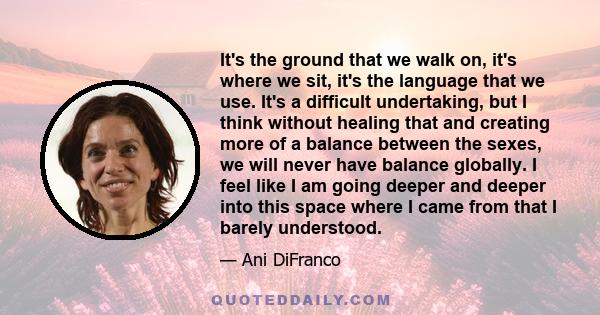 It's the ground that we walk on, it's where we sit, it's the language that we use. It's a difficult undertaking, but I think without healing that and creating more of a balance between the sexes, we will never have balance globally. I feel like I am going deeper and deeper into this space where I came from that I barely understood.

— Ani DiFranco

QUOTEDDAILY.COM